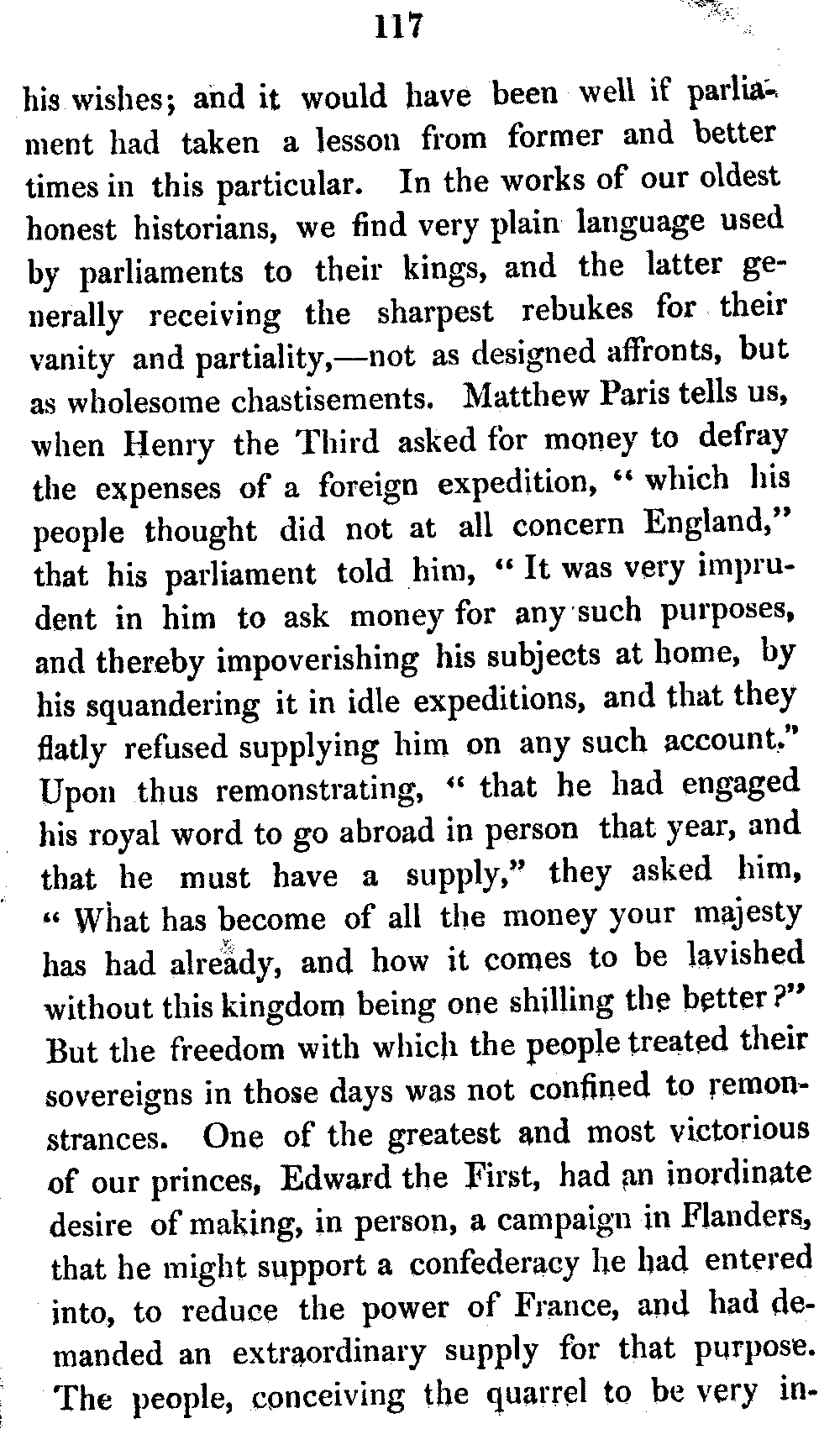 117

his wishes; and it would have been well if parliament had taken a lesson from former and better times in this particular. In the works of our oldest honest historians, we find very plain language used by parliaments to their kings, and the latter generally receiving the sharpest rebukes for their vanity and partiality,—not as designed affronts, but as wholesome chastisements. Matthew Paris tells us, when Henry the Third asked for money to defray the expenses of a foreign expedition, " which his people thought did not at all concern England," that his parliament told him, " It was very imprudent in him to ask money for any such purposes, and thereby impoverishing his subjects at home, by his squandering it in idle expeditions, and that they flatly refused supplying him on any such account." Upon thus remonstrating, " that he had engaged his royal word to go abroad in person that year, and that he must have a supply," they asked him, " What has become of all the money your majesty has had already, and how it comes to be lavished without this kingdom being one shilling the better?" But the freedom with which the people treated their sovereigns in those days was not confined to remonstrances. One of the greatest and most victorious of our princes, Edward the First, had an inordinate desire of making, in person, a campaign in Flanders, that he might support a confederacy he had entered into, to reduce the power of France, and had demanded an extraordinary supply for that purpose. The people, conceiving the quarrel to be very in-